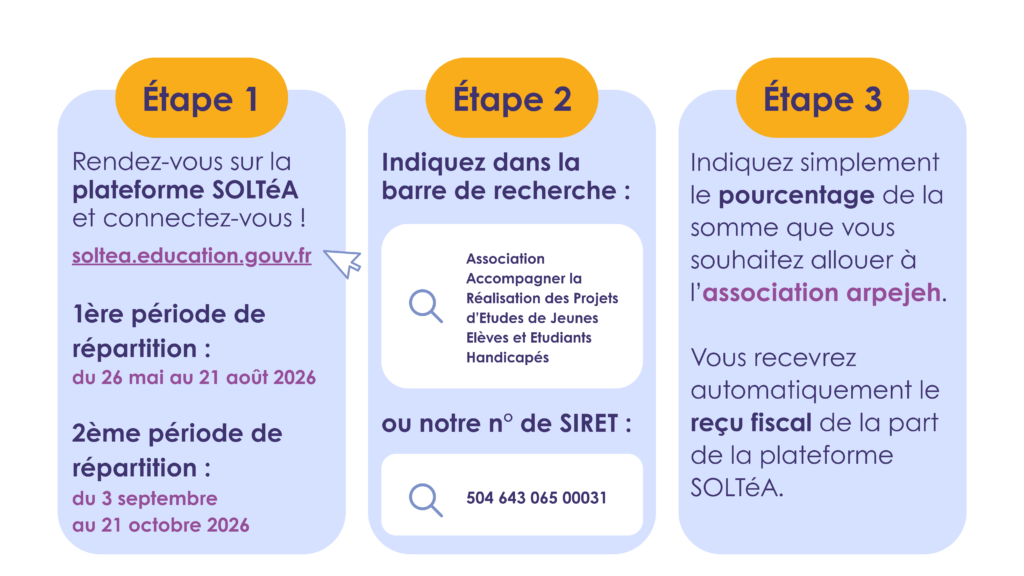 Étape 1

Rendez-vous sur la plateforme SOLTéA et connectez-vous !

soltea.education.gouv.fr

1ère période de répartition :
du 26 mai au 21 août 2026

2ème période de répartition :
du 3 septembre au 21 octobre 2026

Étape 2

Indiquez dans la barre de recherche :

Association Accompagner la Réalisation des Projets d'Etudes de Jeunes Elèves et Etudiants Handicapés

ou notre n° de SIRET :

504 643 065 00031

Étape 3

Indiquez simplement le pourcentage de la somme que vous souhaitez allouer à l'association arpejeh.

Vous recevrez automatiquement le reçu fiscal de la part de la plateforme SOLTéA.